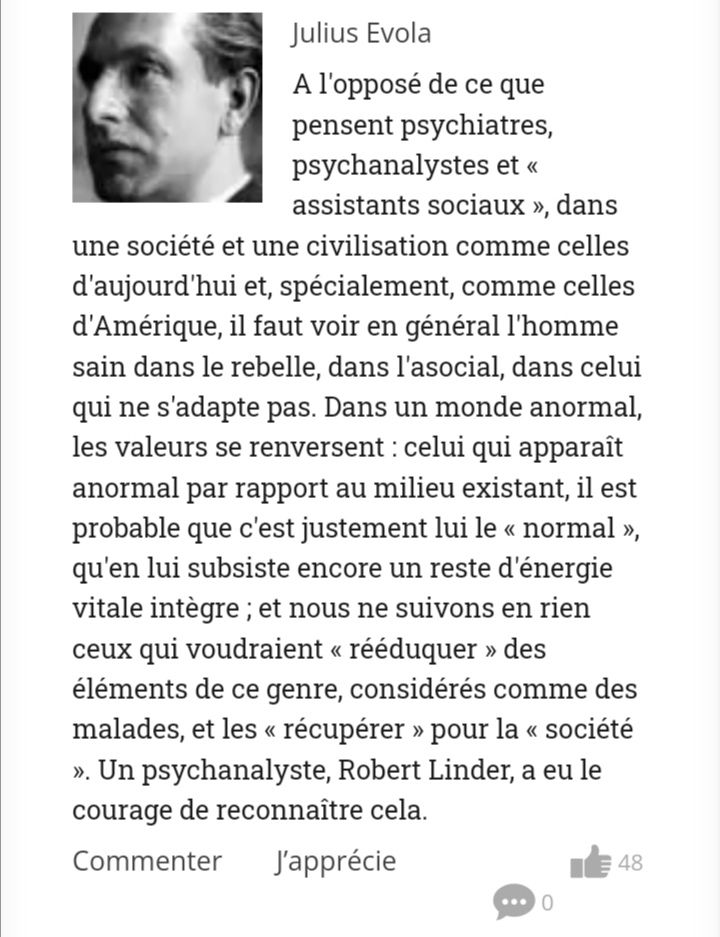 Julius Evola

A l'opposé de ce que pensent psychiatres, psychanalystes et « assistants sociaux », dans une société et une civilisation comme celles d'aujourd'hui et, spécialement, comme celles d'Amérique, il faut voir en général l'homme sain dans le rebelle, dans l'asocial, dans celui qui ne s'adapte pas. Dans un monde anormal, les valeurs se renversent : celui qui apparaît anormal par rapport au milieu existant, il est probable que c'est justement lui le « normal », qu'en lui subsiste encore un reste d'énergie vitale intègre ; et nous ne suivons en rien ceux qui voudraient « rééduquer » des éléments de ce genre, considérés comme des malades, et les « récupérer » pour la « société ». Un psychanalyste, Robert Linder, a eu le courage de reconnaître cela.

Commenter J'apprécie 48

0